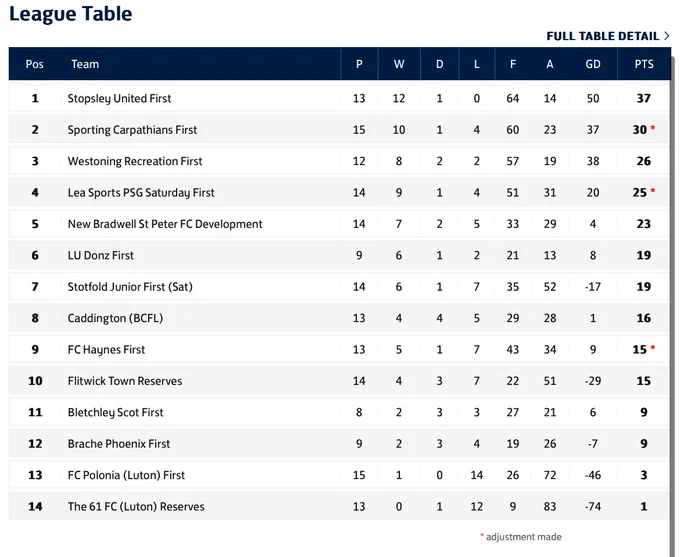 League Table

FULL TABLE DETAIL >

| Pos | Team | P | W | D | L | F | A | GD | PTS |
|---|---|---|---|---|---|---|---|---|---|
| 1 | Stopsley United First | 13 | 12 | 1 | 0 | 64 | 14 | 50 | 37 |
| 2 | Sporting Carpathians First | 15 | 10 | 1 | 4 | 60 | 23 | 37 | 30 * |
| 3 | Westoning Recreation First | 12 | 8 | 2 | 2 | 57 | 19 | 38 | 26 |
| 4 | Lea Sports PSG Saturday First | 14 | 9 | 1 | 4 | 51 | 31 | 20 | 25 * |
| 5 | New Bradwell St Peter FC Development | 14 | 7 | 2 | 5 | 33 | 29 | 4 | 23 |
| 6 | LU Donz First | 9 | 6 | 1 | 2 | 21 | 13 | 8 | 19 |
| 7 | Stotfold Junior First (Sat) | 14 | 6 | 1 | 7 | 35 | 52 | -17 | 19 |
| 8 | Caddington (BCFL) | 13 | 4 | 4 | 5 | 29 | 28 | 1 | 16 |
| 9 | FC Haynes First | 13 | 5 | 1 | 7 | 43 | 34 | 9 | 15 * |
| 10 | Flitwick Town Reserves | 14 | 4 | 3 | 7 | 22 | 51 | -29 | 15 |
| 11 | Bletchley Scot First | 8 | 2 | 3 | 3 | 27 | 21 | 6 | 9 |
| 12 | Brache Phoenix First | 9 | 2 | 3 | 4 | 19 | 26 | -7 | 9 |
| 13 | FC Polonia (Luton) First | 15 | 1 | 0 | 14 | 26 | 72 | -46 | 3 |
| 14 | The 61 FC (Luton) Reserves | 13 | 0 | 1 | 12 | 9 | 83 | -74 | 1 |

* adjustment made